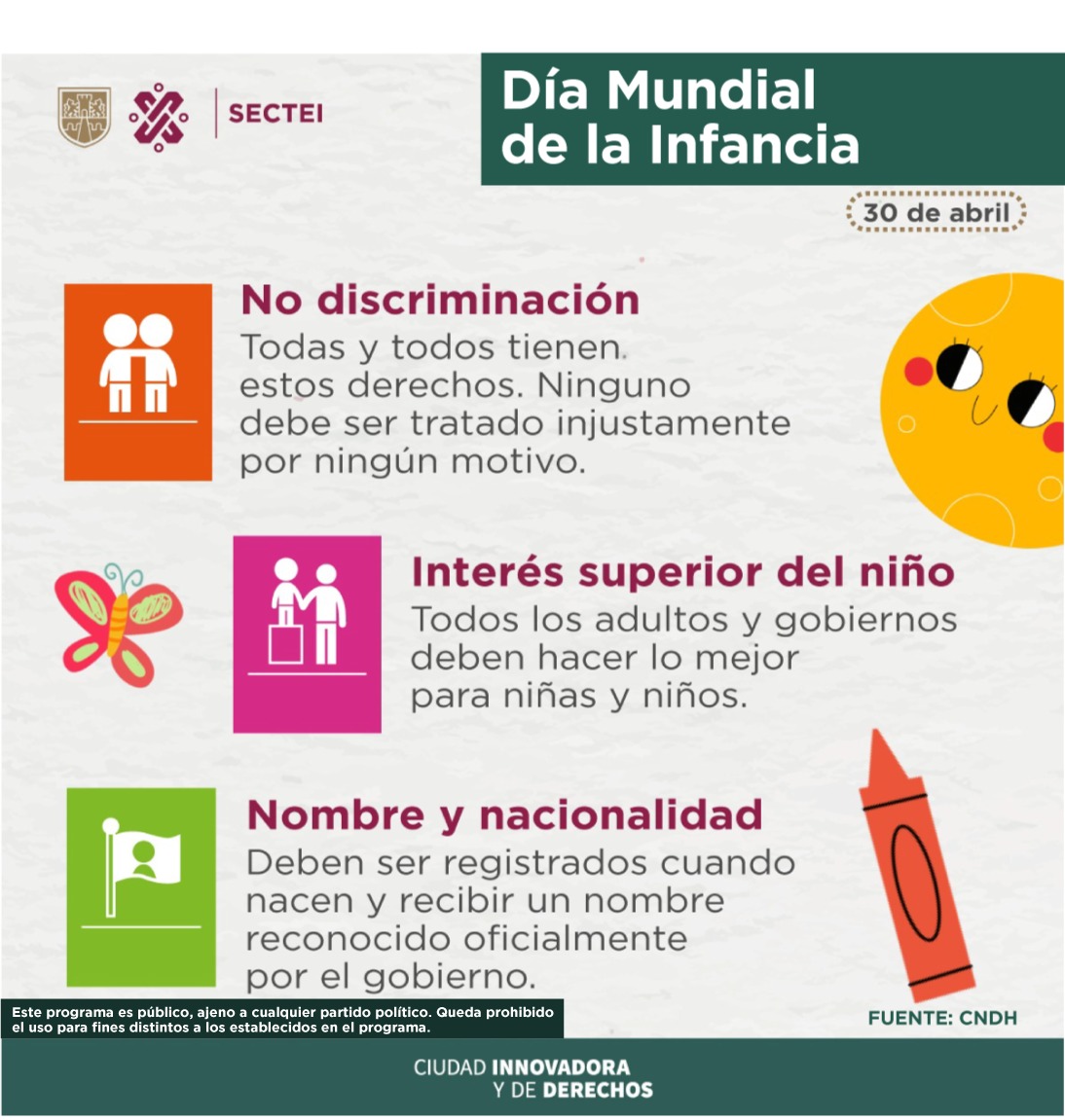 SECTEI

Día Mundial de la Infancia

30 de abril

No discriminación
Todas y todos tienen estos derechos. Ninguno debe ser tratado injustamente por ningún motivo.

Interés superior del niño
Todos los adultos y gobiernos deben hacer lo mejor para niñas y niños.

Nombre y nacionalidad
Deben ser registrados cuando nacen y recibir un nombre reconocido oficialmente por el gobierno.

Este programa es público, ajeno a cualquier partido político. Queda prohibido el uso para fines distintos a los establecidos en el programa.

FUENTE: CNDH

CIUDAD INNOVADORA Y DE DERECHOS